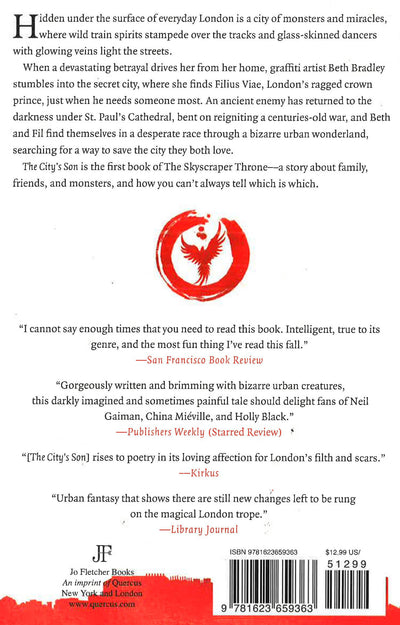 Hidden under the surface of everyday London is a city of monsters and miracles, where wild train spirits stampede over the tracks and glass-skinned dancers with glowing veins light the streets.

When a devastating betrayal drives her from her home, graffiti artist Beth Bradley stumbles into the secret city, where she finds Filius Viae, London's ragged crown prince, just when he needs someone most. An ancient enemy has returned to the darkness under St. Paul's Cathedral, bent on reigniting a centuries-old war, and Beth and Fil find themselves in a desperate race through a bizarre urban wonderland, searching for a way to save the city they both love.

The City's Son is the first book of The Skyscraper Throne—a story about family, friends, and monsters, and how you can't always tell which is which.

"I cannot say enough times that you need to read this book. Intelligent, true to its genre, and the most fun thing I've read this fall."
—San Francisco Book Review

"Gorgeously written and brimming with bizarre urban creatures, this darkly imagined and sometimes painful tale should delight fans of Neil Gaiman, China Miéville, and Holly Black."
—Publishers Weekly (Starred Review)

"[The City's Son] rises to poetry in its loving affection for London's filth and scars."
—Kirkus

"Urban fantasy that shows there are still new changes left to be rung on the magical London trope."
—Library Journal

JF
Jo Fletcher Books
An imprint of Quercus
New York and London
www.quercus.com

ISBN 9781623659363
$12.99 US/
51299
9 781623 659363